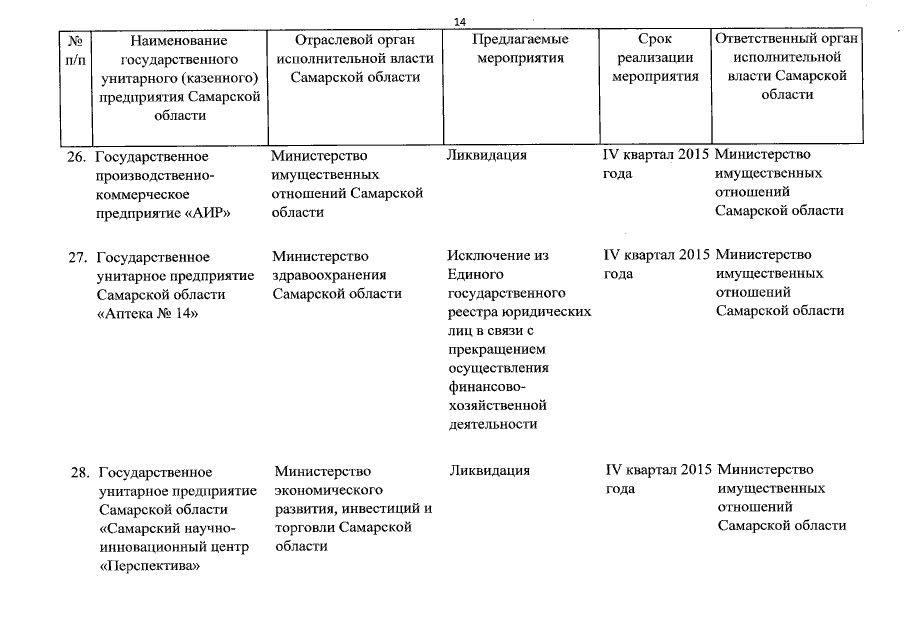 14

| № п/п | Наименование государственного унитарного (казенного) предприятия Самарской области | Отраслевой орган исполнительной власти Самарской области | Предлагаемые мероприятия | Срок реализации мероприятия | Ответственный орган исполнительной власти Самарской области |
|---|---|---|---|---|---|
| 26. | Государственное производственно-коммерческое предприятие «АИР» | Министерство имущественных отношений Самарской области | Ликвидация | IV квартал 2015 года | Министерство имущественных отношений Самарской области |
| 27. | Государственное унитарное предприятие Самарской области «Аптека № 14» | Министерство здравоохранения Самарской области | Исключение из Единого государственного реестра юридических лиц в связи с прекращением осуществления финансово-хозяйственной деятельности | IV квартал 2015 года | Министерство имущественных отношений Самарской области |
| 28. | Государственное унитарное предприятие Самарской области «Самарский научно-инновационный центр «Перспектива» | Министерство экономического развития, инвестиций и торговли Самарской области | Ликвидация | IV квартал 2015 года | Министерство имущественных отношений Самарской области |